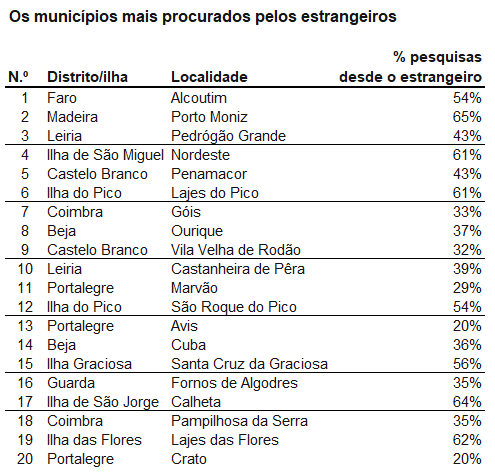 Os municípios mais procurados pelos estrangeiros

| N.º | Distrito/ilha | Localidade | % pesquisas desde o estrangeiro |
|---|---|---|---|
| 1 | Faro | Alcoutim | 54% |
| 2 | Madeira | Porto Moniz | 65% |
| 3 | Leiria | Pedrógão Grande | 43% |
| 4 | Ilha de São Miguel | Nordeste | 61% |
| 5 | Castelo Branco | Penamacor | 43% |
| 6 | Ilha do Pico | Lajes do Pico | 61% |
| 7 | Coimbra | Góis | 33% |
| 8 | Beja | Ourique | 37% |
| 9 | Castelo Branco | Vila Velha de Rodão | 32% |
| 10 | Leiria | Castanheira de Pêra | 39% |
| 11 | Portalegre | Marvão | 29% |
| 12 | Ilha do Pico | São Roque do Pico | 54% |
| 13 | Portalegre | Avis | 20% |
| 14 | Beja | Cuba | 36% |
| 15 | Ilha Graciosa | Santa Cruz da Graciosa | 56% |
| 16 | Guarda | Fornos de Algodres | 35% |
| 17 | Ilha de São Jorge | Calheta | 64% |
| 18 | Coimbra | Pampilhosa da Serra | 35% |
| 19 | Ilha das Flores | Lajes das Flores | 62% |
| 20 | Portalegre | Crato | 20% |